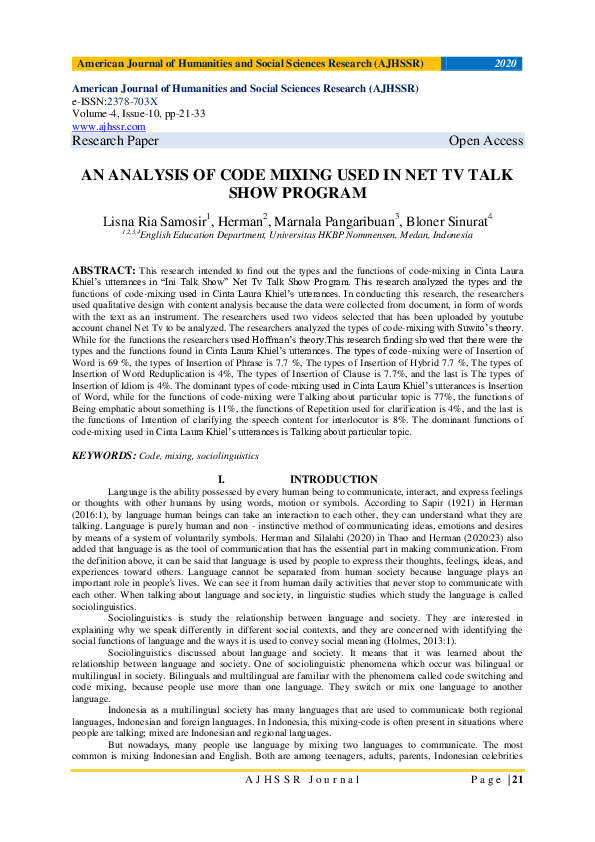 American Journal of Humanities and Social Sciences Research (AJHSSR) 2020

American Journal of Humanities and Social Sciences Research (AJHSSR)
e-ISSN:2378-703X
Volume-4, Issue-10, pp-21-33
www.ajhssr.com
Research Paper Open Access

AN ANALYSIS OF CODE MIXING USED IN NET TV TALK SHOW PROGRAM

Lisna Ria Samosir$^1$, Herman$^2$, Marnala Pangaribuan$^3$, Bloner Sinurat$^4$
$^{1,2,3,4}$English Education Department, Universitas HKBP Nommensen, Medan, Indonesia

ABSTRACT: This research intended to find out the types and the functions of code-mixing in Cinta Laura Khiel's utterances in "Ini Talk Show" Net Tv Talk Show Program. This research analyzed the types and the functions of code-mixing used in Cinta Laura Khiel's utterances. In conducting this research, the researchers used qualitative design with content analysis because the data were collected from document, in form of words with the text as an instrument. The researchers used two videos selected that has been uploaded by youtube account chanel Net Tv to be analyzed. The researchers analyzed the types of code-mixing with Suwito's theory. While for the functions the researchers used Hoffman's theory.This research finding showed that there were the types and the functions found in Cinta Laura Khiel's utterances. The types of code-mixing were of Insertion of Word is 69 %, the types of Insertion of Phrase is 7.7 %, The types of Insertion of Hybrid 7.7 %, The types of Insertion of Word Reduplication is 4%, The types of Insertion of Clause is 7.7%, and the last is The types of Insertion of Idiom is 4%. The dominant types of code-mixing used in Cinta Laura Khiel's utterances is Insertion of Word, while for the functions of code-mixing were Talking about particular topic is 77%, the functions of Being emphatic about something is 11%, the functions of Repetition used for clarification is 4%, and the last is the functions of Intention of clarifying the speech content for interlocutor is 8%. The dominant functions of code-mixing used in Cinta Laura Khiel's utterances is Talking about particular topic.

KEYWORDS: Code, mixing, sociolinguistics

I. INTRODUCTION

Language is the ability possessed by every human being to communicate, interact, and express feelings or thoughts with other humans by using words, motion or symbols. According to Sapir (1921) in Herman (2016:1), by language human beings can take an interaction to each other, they can understand what they are talking. Language is purely human and non - instinctive method of communicating ideas, emotions and desires by means of a system of voluntarily symbols. Herman and Silalahi (2020) in Thao and Herman (2020:23) also added that language is as the tool of communication that has the essential part in making communication. From the definition above, it can be said that language is used by people to express their thoughts, feelings, ideas, and experiences toward others. Language cannot be separated from human society because language plays an important role in people's lives. We can see it from human daily activities that never stop to communicate with each other. When talking about language and society, in linguistic studies which study the language is called sociolinguistics.

Sociolinguistics is study the relationship between language and society. They are interested in explaining why we speak differently in different social contexts, and they are concerned with identifying the social functions of language and the ways it is used to convey social meaning (Holmes, 2013:1).

Sociolinguistics discussed about language and society. It means that it was learned about the relationship between language and society. One of sociolinguistic phenomena which occur was bilingual or multilingual in society. Bilinguals and multilingual are familiar with the phenomena called code switching and code mixing, because people use more than one language. They switch or mix one language to another language.

Indonesia as a multilingual society has many languages that are used to communicate both regional languages, Indonesian and foreign languages. In Indonesia, this mixing-code is often present in situations where people are talking; mixed are Indonesian and regional languages.

But nowadays, many people use language by mixing two languages to communicate. The most common is mixing Indonesian and English. Both are among teenagers, adults, parents, Indonesian celebrities

AJHSSR Journal Page |21